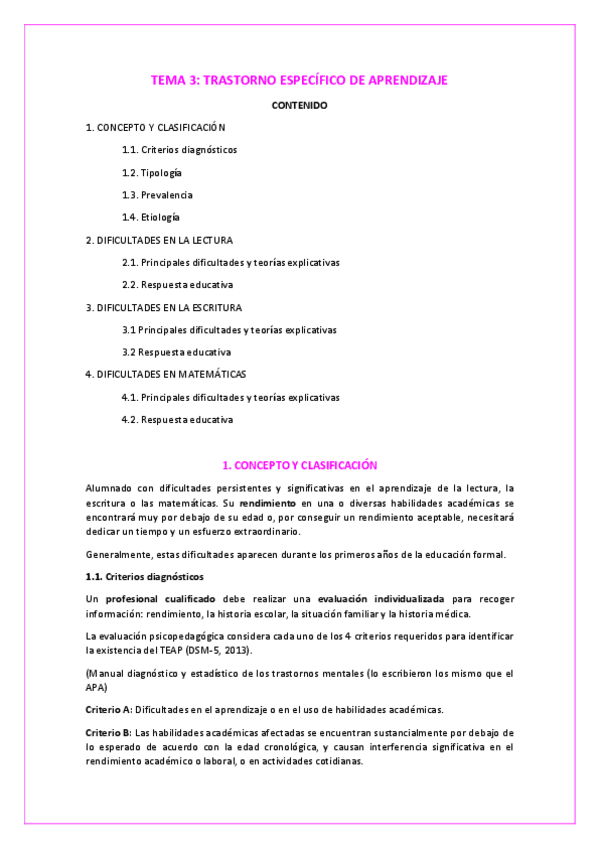 TEMA 3: TRASTORNO ESPECÍFICO DE APRENDIZAJE

CONTENIDO

1. CONCEPTO Y CLASIFICACIÓN

1.1. Criterios diagnósticos

1.2. Tipología

1.3. Prevalencia

1.4. Etiología

2. DIFICULTADES EN LA LECTURA

2.1. Principales dificultades y teorías explicativas

2.2. Respuesta educativa

3. DIFICULTADES EN LA ESCRITURA

3.1 Principales dificultades y teorías explicativas

3.2 Respuesta educativa

4. DIFICULTADES EN MATEMÁTICAS

4.1. Principales dificultades y teorías explicativas

4.2. Respuesta educativa

1. CONCEPTO Y CLASIFICACIÓN

Alumnado con dificultades persistentes y significativas en el aprendizaje de la lectura, la escritura o las matemáticas. Su rendimiento en una o diversas habilidades académicas se encontrará muy por debajo de su edad o, por conseguir un rendimiento aceptable, necesitará dedicar un tiempo y un esfuerzo extraordinario.

Generalmente, estas dificultades aparecen durante los primeros años de la educación formal.

1.1. Criterios diagnósticos

Un profesional cualificado debe realizar una evaluación individualizada para recoger información: rendimiento, la historia escolar, la situación familiar y la historia médica.

La evaluación psicopedagógica considera cada uno de los 4 criterios requeridos para identificar la existencia del TEAP (DSM-5, 2013).

(Manual diagnóstico y estadístico de los trastornos mentales (lo escribieron los mismo que el APA)

Criterio A: Dificultades en el aprendizaje o en el uso de habilidades académicas.

Criterio B: Las habilidades académicas afectadas se encuentran sustancialmente por debajo de lo esperado de acuerdo con la edad cronológica, y causan interferencia significativa en el rendimiento académico o laboral, o en actividades cotidianas.